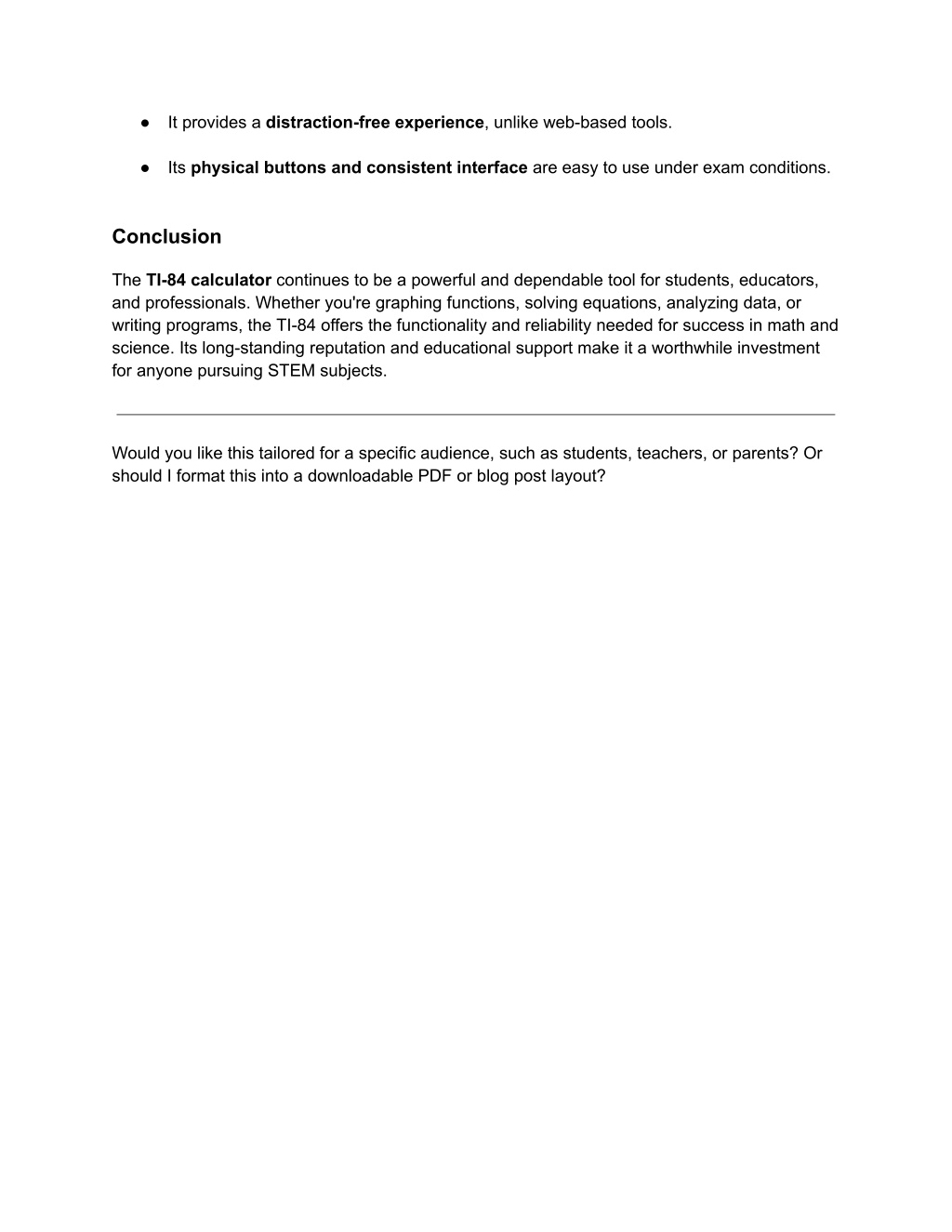 ● It provides a distraction-free experience, unlike web-based tools.

● Its physical buttons and consistent interface are easy to use under exam conditions.

Conclusion

The TI-84 calculator continues to be a powerful and dependable tool for students, educators, and professionals. Whether you're graphing functions, solving equations, analyzing data, or writing programs, the TI-84 offers the functionality and reliability needed for success in math and science. Its long-standing reputation and educational support make it a worthwhile investment for anyone pursuing STEM subjects.

Would you like this tailored for a specific audience, such as students, teachers, or parents? Or should I format this into a downloadable PDF or blog post layout?